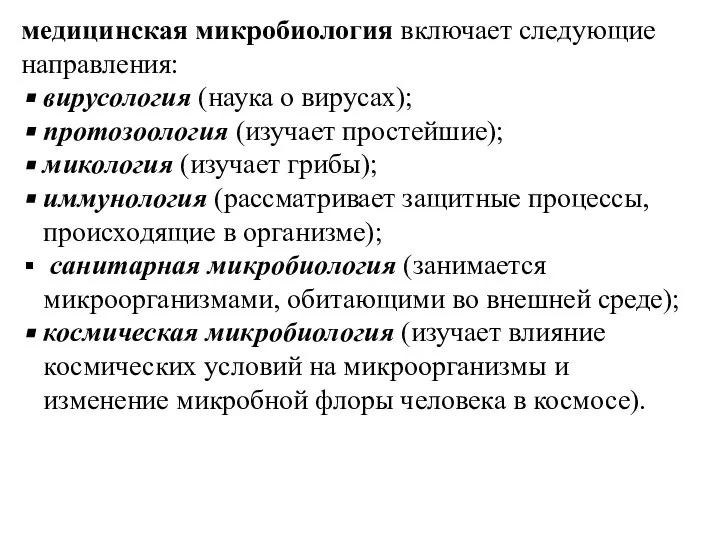 медицинская микробиология включает следующие направления:
▪ вирусология (наука о вирусах);
▪ протозоология (изучает простейшие);
▪ микология (изучает грибы);
▪ иммунология (рассматривает защитные процессы, происходящие в организме);
▪ санитарная микробиология (занимается микроорганизмами, обитающими во внешней среде);
▪ космическая микробиология (изучает влияние космических условий на микроорганизмы и изменение микробной флоры человека в космосе).